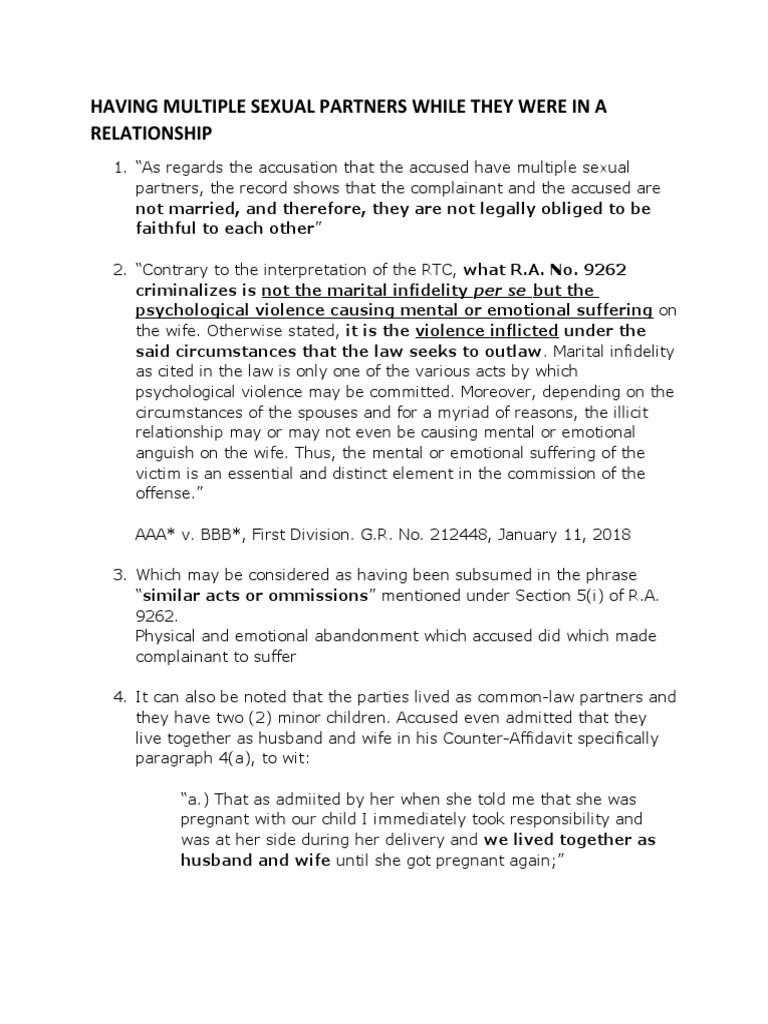 HAVING MULTIPLE SEXUAL PARTNERS WHILE THEY WERE IN A RELATIONSHIP

1. "As regards the accusation that the accused have multiple sexual partners, the record shows that the complainant and the accused are not married, and therefore, they are not legally obliged to be faithful to each other"

2. "Contrary to the interpretation of the RTC, what R.A. No. 9262 criminalizes is not the marital infidelity per se but the psychological violence causing mental or emotional suffering on the wife. Otherwise stated, it is the violence inflicted under the said circumstances that the law seeks to outlaw. Marital infidelity as cited in the law is only one of the various acts by which psychological violence may be committed. Moreover, depending on the circumstances of the spouses and for a myriad of reasons, the illicit relationship may or may not even be causing mental or emotional anguish on the wife. Thus, the mental or emotional suffering of the victim is an essential and distinct element in the commission of the offense."

AAA* v. BBB*, First Division. G.R. No. 212448, January 11, 2018

3. Which may be considered as having been subsumed in the phrase "similar acts or ommissions" mentioned under Section 5(i) of R.A. 9262.
Physical and emotional abandonment which accused did which made complainant to suffer

4. It can also be noted that the parties lived as common-law partners and they have two (2) minor children. Accused even admitted that they live together as husband and wife in his Counter-Affidavit specifically paragraph 4(a), to wit:

"a.) That as admiited by her when she told me that she was pregnant with our child I immediately took responsibility and was at her side during her delivery and we lived together as husband and wife until she got pregnant again;"